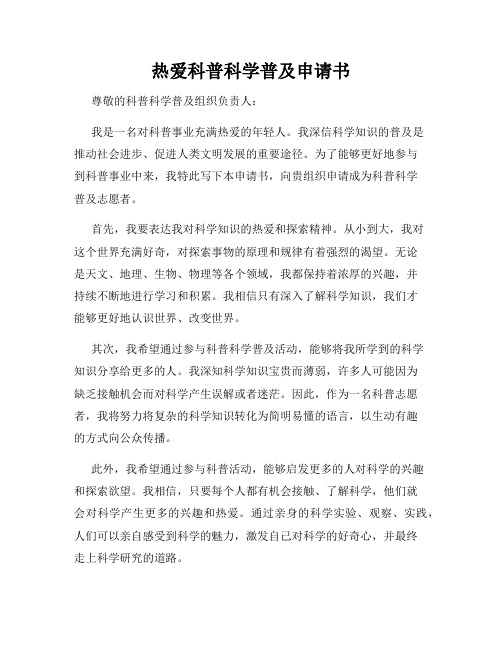 热爱科普科学普及申请书

尊敬的科普科学普及组织负责人：

我是一名对科普事业充满热爱的年轻人。我深信科学知识的普及是推动社会进步、促进人类文明发展的重要途径。为了能够更好地参与到科普事业中来，我特此写下本申请书，向贵组织申请成为科普科学普及志愿者。

首先，我要表达我对科学知识的热爱和探索精神。从小到大，我对这个世界充满好奇，对探索事物的原理和规律有着强烈的渴望。无论是天文、地理、生物、物理等各个领域，我都保持着浓厚的兴趣，并持续不断地进行学习和积累。我相信只有深入了解科学知识，我们才能够更好地认识世界、改变世界。

其次，我希望通过参与科普科学普及活动，能够将我所学到的科学知识分享给更多的人。我深知科学知识宝贵而薄弱，许多人可能因为缺乏接触机会而对科学产生误解或者迷茫。因此，作为一名科普志愿者，我将努力将复杂的科学知识转化为简明易懂的语言，以生动有趣的方式向公众传播。

此外，我希望通过参与科普活动，能够启发更多的人对科学的兴趣和探索欲望。我相信，只要每个人都有机会接触、了解科学，他们就会对科学产生更多的兴趣和热爱。通过亲身的科学实验、观察、实践，人们可以亲自感受到科学的魅力，激发自己对科学的好奇心，并最终走上科学研究的道路。